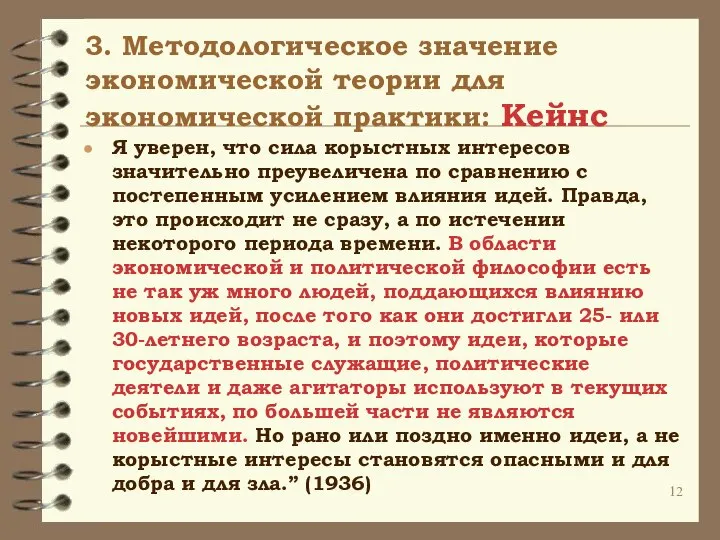 3. Методологическое значение экономической теории для экономической практики: Кейнс

Я уверен, что сила корыстных интересов значительно преувеличена по сравнению с постепенным усилением влияния идей. Правда, это происходит не сразу, а по истечении некоторого периода времени. В области экономической и политической философии есть не так уж много людей, поддающихся влиянию новых идей, после того как они достигли 25- или 30-летнего возраста, и поэтому идеи, которые государственные служащие, политические деятели и даже агитаторы используют в текущих событиях, по большей части не являются новейшими. Но рано или поздно именно идеи, а не корыстные интересы становятся опасными и для добра и для зла.” (1936)

12